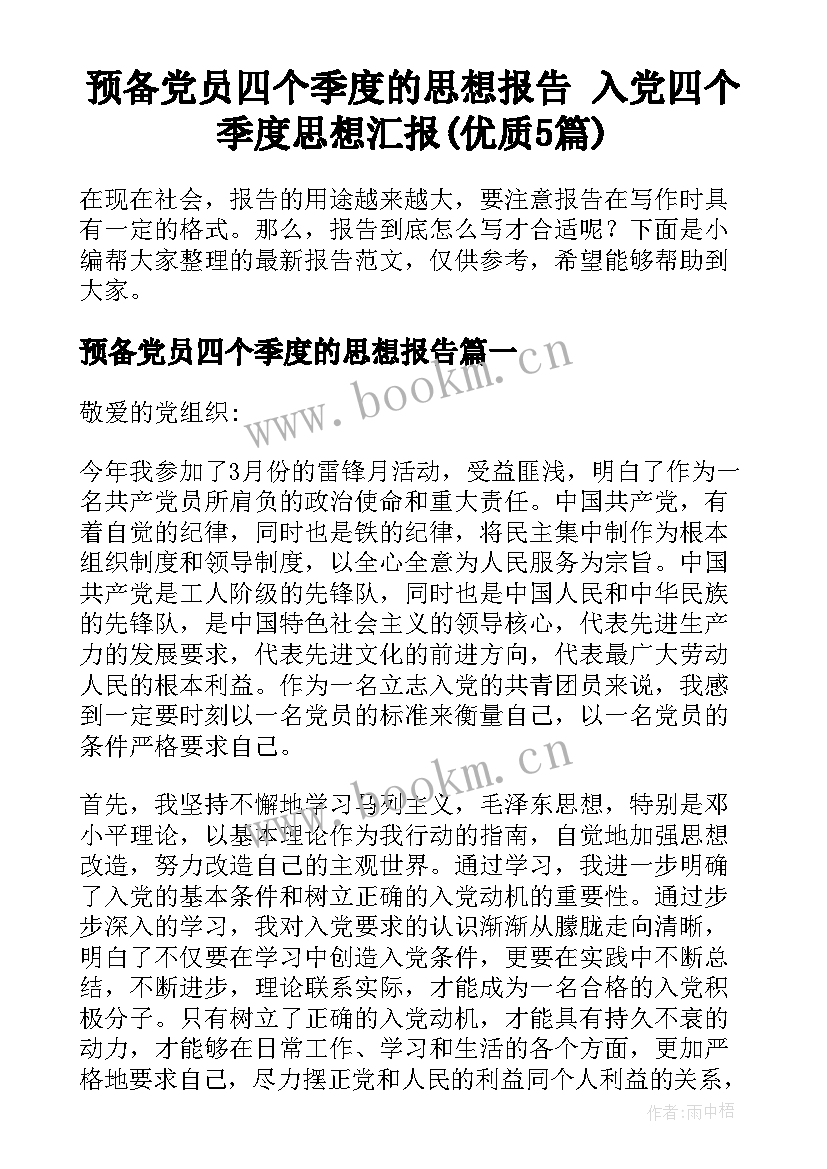 预备党员四个季度的思想报告 入党四个季度思想汇报(优质5篇)

在现在社会，报告的用途越来越大，要注意报告在写作时具有一定的格式。那么，报告到底怎么写才合适呢？下面是小编帮大家整理的最新报告范文，仅供参考，希望能够帮助到大家。

预备党员四个季度的思想报告篇一

www.bookm.cn

敬爱的党组织：

今年我参加了3月份的雷锋月活动，受益匪浅，明白了作为一名共产党员所肩负的政治使命和重大责任。中国共产党，有着自觉的纪律，同时也是铁的纪律，将民主集中制作为根本组织制度和领导制度，以全心全意为人民服务为宗旨。中国共产党是工人阶级的先锋队，同时也是中国人民和中华民族的先锋队，是中国特色社会主义的领导核心，代表先进生产力的发展要求，代表先进文化的前进方向，代表最广大劳动人民的根本利益。作为一名立志入党的共青团员来说，我感到一定要时刻以一名党员的标准来衡量自己，以一名党员的条件严格要求自己。

www.bookm.cn

首先，我坚持不懈地学习马列主义，毛泽东思想，特别是邓小平理论，以基本理论作为我行动的指南，自觉地加强思想改造，努力改造自己的主观世界。通过学习，我进一步明确了入党的基本条件和树立正确的入党动机的重要性。通过步步深入的学习，我对入党要求的认识渐渐从朦胧走向清晰，明白了不仅要在学习中创造入党条件，更要在实践中不断总结，不断进步，理论联系实际，才能成为一名合格的入党积极分子。只有树立了正确的入党动机，才能具有持久不衰的动力，才能够在日常工作、学习和生活的各个方面，更加严格地要求自己，尽力摆正党和人民的利益同个人利益的关系，

作者：雨中梧